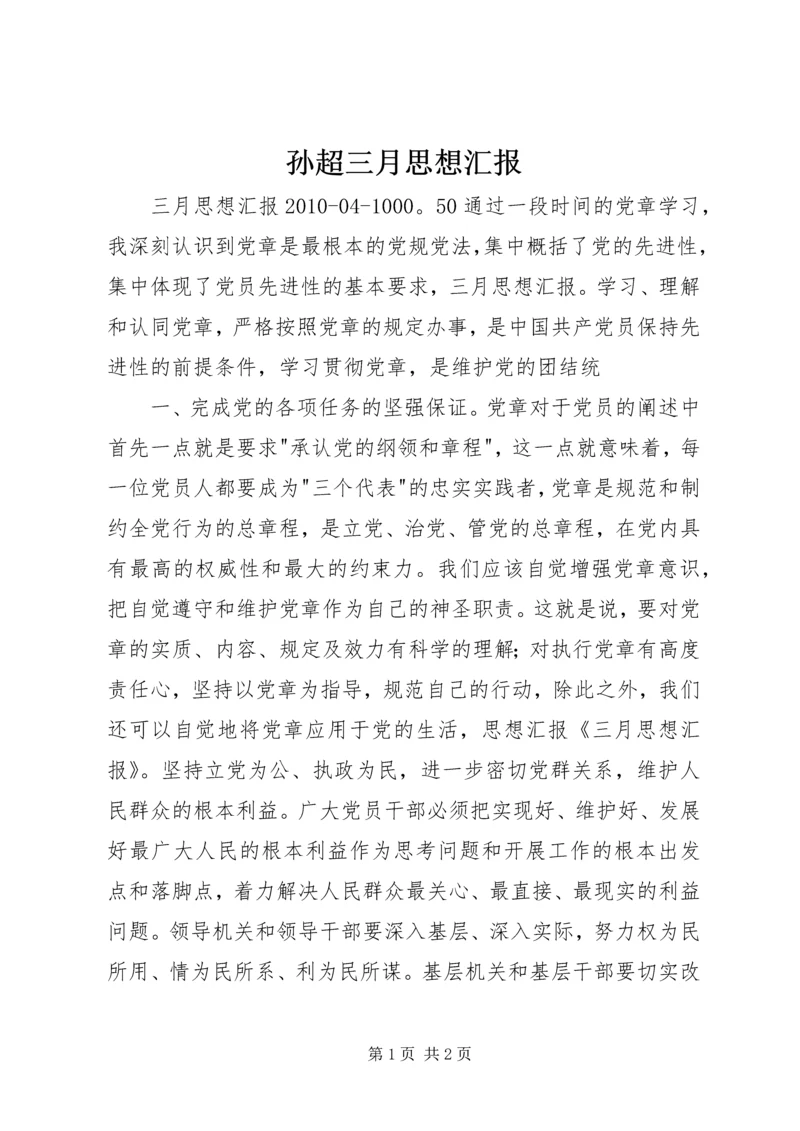 孙超三月思想汇报

三月思想汇报 2010-04-1000。50 通过一段时间的党章学习，我深刻认识到党章是最根本的党规党法，集中概括了党的先进性，集中体现了党员先进性的基本要求，三月思想汇报。学习、理解和认同党章，严格按照党章的规定办事，是中国共产党员保持先进性的前提条件，学习贯彻党章，是维护党的团结统

一、完成党的各项任务的坚强保证。党章对于党员的阐述中首先一点就是要求"承认党的纲领和章程"，这一点就意味着，每一位党员人都要成为"三个代表"的忠实实践者，党章是规范和制约全党行为的总章程，是立党、治党、管党的总章程，在党内具有最高的权威性和最大的约束力。我们应该自觉增强党章意识，把自觉遵守和维护党章作为自己的神圣职责。这就是说，要对党章的实质、内容、规定及效力有科学的理解；对执行党章有高度责任心，坚持以党章为指导，规范自己的行动，除此之外，我们还可以自觉地将党章应用于党的生活，思想汇报《三月思想汇报》。坚持立党为公、执政为民，进一步密切党群关系，维护人民群众的根本利益。广大党员干部必须把实现好、维护好、发展好最广大人民的根本利益作为思考问题和开展工作的根本出发点和落脚点，着力解决人民群众最关心、最直接、最现实的利益问题。领导机关和领导干部要深入基层、深入实际，努力权为民所用、情为民所系、利为民所谋。基层机关和基层干部要切实改

第 1 页 共 2 页